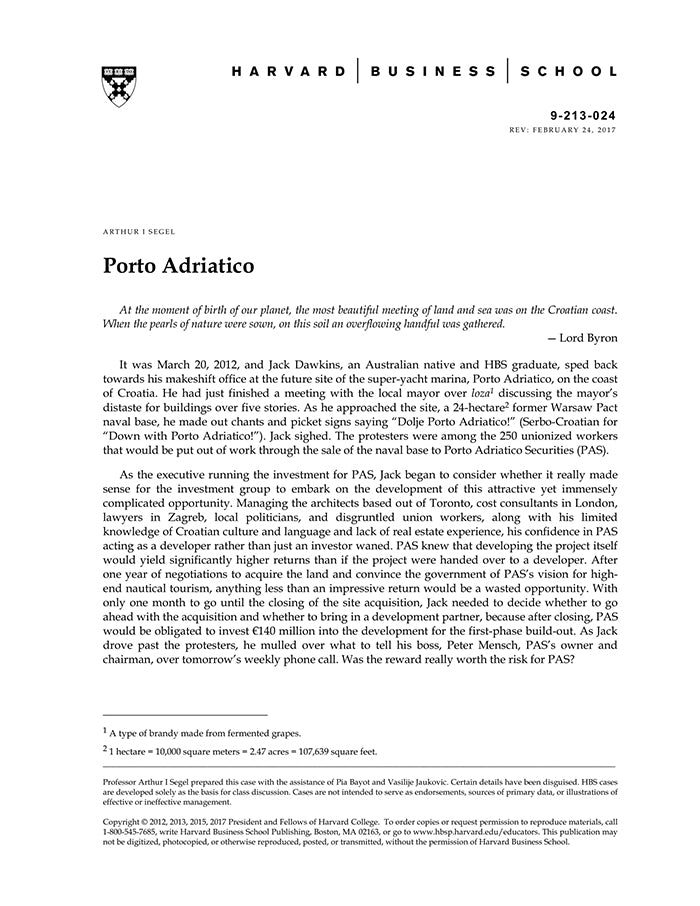 HARVARD | BUSINESS | SCHOOL

9-213-024
REV: FEBRUARY 24, 2017

ARTHUR I SEGEL

Porto Adriatico

At the moment of birth of our planet, the most beautiful meeting of land and sea was on the Croatian coast. When the pearls of nature were sown, on this soil an overflowing handful was gathered.
— Lord Byron

It was March 20, 2012, and Jack Dawkins, an Australian native and HBS graduate, sped back towards his makeshift office at the future site of the super-yacht marina, Porto Adriatico, on the coast of Croatia. He had just finished a meeting with the local mayor over loza$^1$ discussing the mayor's distaste for buildings over five stories. As he approached the site, a 24-hectare$^2$ former Warsaw Pact naval base, he made out chants and picket signs saying "Dolje Porto Adriatico!" (Serbo-Croatian for "Down with Porto Adriatico!"). Jack sighed. The protesters were among the 250 unionized workers that would be put out of work through the sale of the naval base to Porto Adriatico Securities (PAS).

As the executive running the investment for PAS, Jack began to consider whether it really made sense for the investment group to embark on the development of this attractive yet immensely complicated opportunity. Managing the architects based out of Toronto, cost consultants in London, lawyers in Zagreb, local politicians, and disgruntled union workers, along with his limited knowledge of Croatian culture and language and lack of real estate experience, his confidence in PAS acting as a developer rather than just an investor waned. PAS knew that developing the project itself would yield significantly higher returns than if the project were handed over to a developer. After one year of negotiations to acquire the land and convince the government of PAS's vision for high-end nautical tourism, anything less than an impressive return would be a wasted opportunity. With only one month to go until the closing of the site acquisition, Jack needed to decide whether to go ahead with the acquisition and whether to bring in a development partner, because after closing, PAS would be obligated to invest €140 million into the development for the first-phase build-out. As Jack drove past the protesters, he mulled over what to tell his boss, Peter Mensch, PAS's owner and chairman, over tomorrow's weekly phone call. Was the reward really worth the risk for PAS?

$^1$ A type of brandy made from fermented grapes.

$^2$ 1 hectare = 10,000 square meters = 2.47 acres = 107,639 square feet.

Professor Arthur I Segel prepared this case with the assistance of Pia Bayot and Vasilije Jaukovic. Certain details have been disguised. HBS cases are developed solely as the basis for class discussion. Cases are not intended to serve as endorsements, sources of primary data, or illustrations of effective or ineffective management.

Copyright © 2012, 2013, 2015, 2017 President and Fellows of Harvard College. To order copies or request permission to reproduce materials, call 1-800-545-7685, write Harvard Business School Publishing, Boston, MA 02163, or go to www.hbsp.harvard.edu/educators. This publication may not be digitized, photocopied, or otherwise reproduced, posted, or transmitted, without the permission of Harvard Business School.